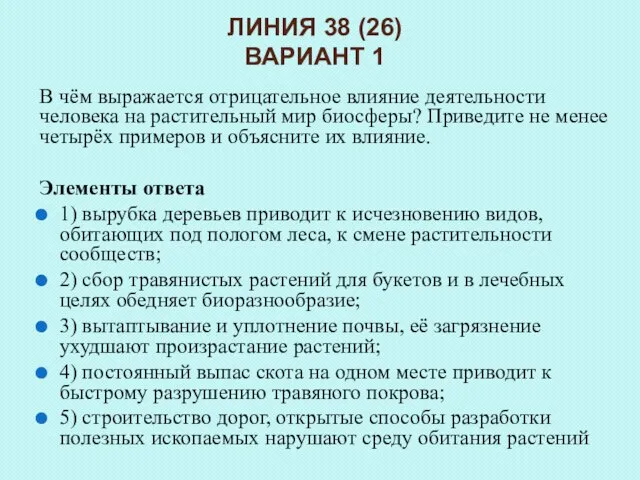 ЛИНИЯ 38 (26)
ВАРИАНТ 1

В чём выражается отрицательное влияние деятельности человека на растительный мир биосферы? Приведите не менее четырёх примеров и объясните их влияние.

Элементы ответа

1) вырубка деревьев приводит к исчезновению видов, обитающих под пологом леса, к смене растительности сообществ;

2) сбор травянистых растений для букетов и в лечебных целях обедняет биоразнообразие;

3) вытаптывание и уплотнение почвы, её загрязнение ухудшают произрастание растений;

4) постоянный выпас скота на одном месте приводит к быстрому разрушению травяного покрова;

5) строительство дорог, открытые способы разработки полезных ископаемых нарушают среду обитания растений